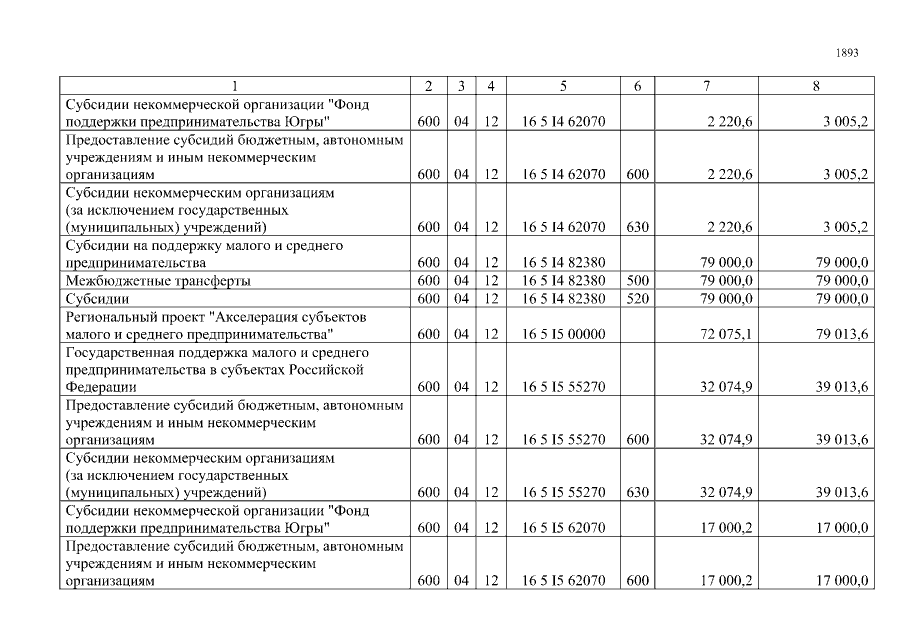 1893

| 1 | 2 | 3 | 4 | 5 | 6 | 7 | 8 |
|---|---|---|---|---|---|---|---|
| Субсидии некоммерческой организации "Фонд поддержки предпринимательства Югры" | 600 | 04 | 12 | 16 5 I4 62070 | | 2 220,6 | 3 005,2 |
| Предоставление субсидий бюджетным, автономным учреждениям и иным некоммерческим организациям | 600 | 04 | 12 | 16 5 I4 62070 | 600 | 2 220,6 | 3 005,2 |
| Субсидии некоммерческим организациям (за исключением государственных (муниципальных) учреждений) | 600 | 04 | 12 | 16 5 I4 62070 | 630 | 2 220,6 | 3 005,2 |
| Субсидии на поддержку малого и среднего предпринимательства | 600 | 04 | 12 | 16 5 I4 82380 | | 79 000,0 | 79 000,0 |
| Межбюджетные трансферты | 600 | 04 | 12 | 16 5 I4 82380 | 500 | 79 000,0 | 79 000,0 |
| Субсидии | 600 | 04 | 12 | 16 5 I4 82380 | 520 | 79 000,0 | 79 000,0 |
| Региональный проект "Акселерация субъектов малого и среднего предпринимательства" | 600 | 04 | 12 | 16 5 I5 00000 | | 72 075,1 | 79 013,6 |
| Государственная поддержка малого и среднего предпринимательства в субъектах Российской Федерации | 600 | 04 | 12 | 16 5 I5 55270 | | 32 074,9 | 39 013,6 |
| Предоставление субсидий бюджетным, автономным учреждениям и иным некоммерческим организациям | 600 | 04 | 12 | 16 5 I5 55270 | 600 | 32 074,9 | 39 013,6 |
| Субсидии некоммерческим организациям (за исключением государственных (муниципальных) учреждений) | 600 | 04 | 12 | 16 5 I5 55270 | 630 | 32 074,9 | 39 013,6 |
| Субсидии некоммерческой организации "Фонд поддержки предпринимательства Югры" | 600 | 04 | 12 | 16 5 I5 62070 | | 17 000,2 | 17 000,0 |
| Предоставление субсидий бюджетным, автономным учреждениям и иным некоммерческим организациям | 600 | 04 | 12 | 16 5 I5 62070 | 600 | 17 000,2 | 17 000,0 |